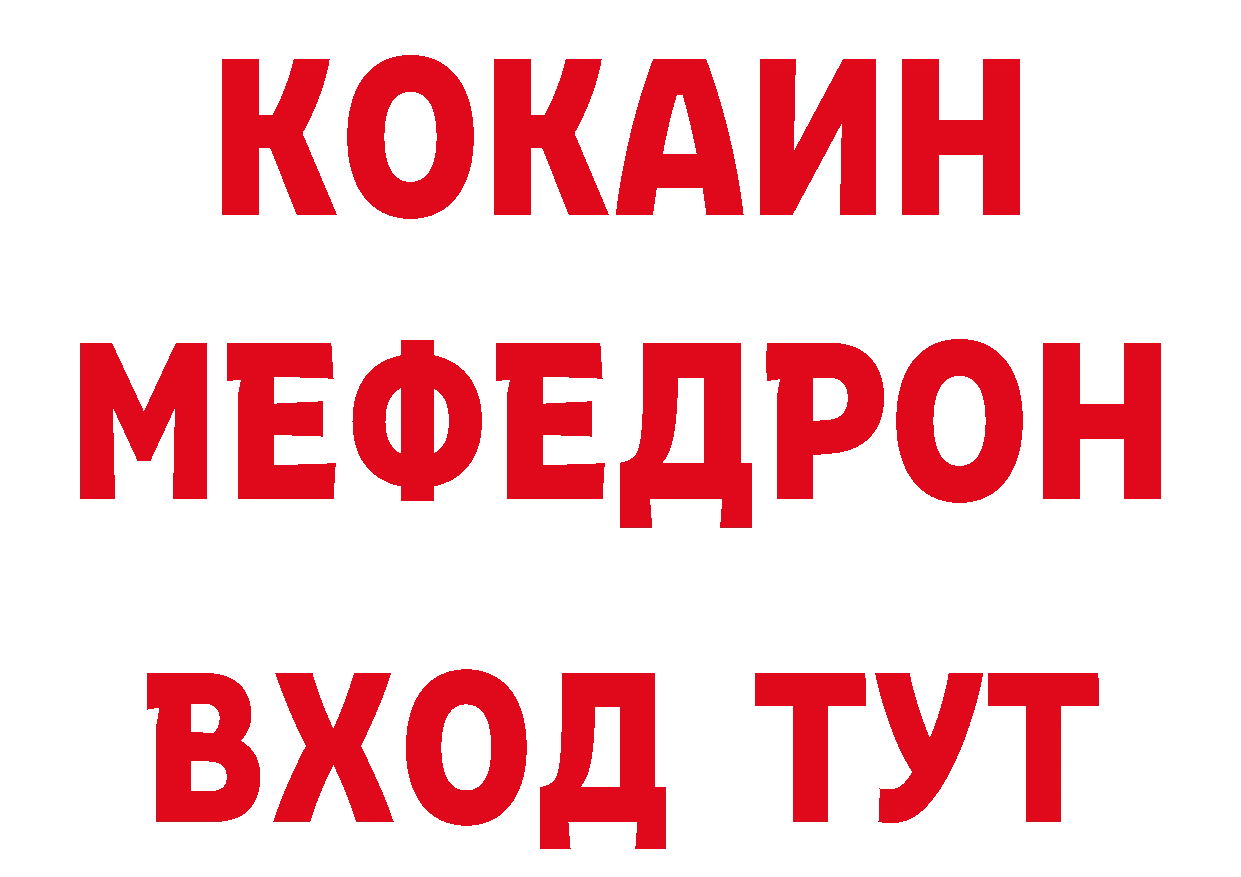 КОКАИН
МЕФЕДРОН
ВХОД ТУТ